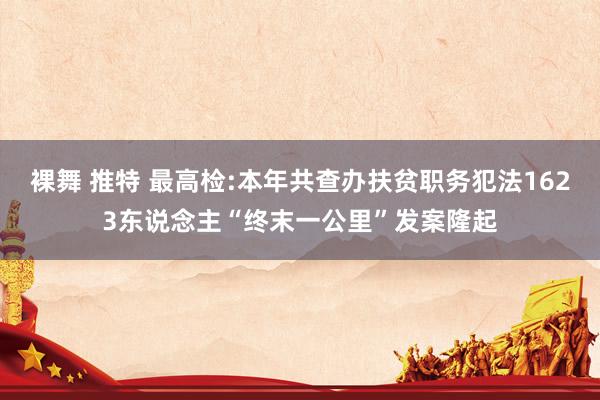 裸舞 推特 最高检:本年共查办扶贫职务犯法1623东说念主“终末一公里”发案隆起